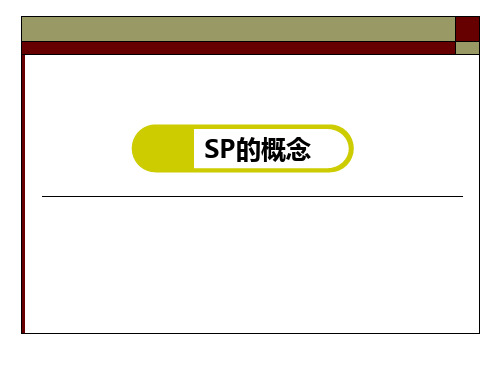 SP的概念